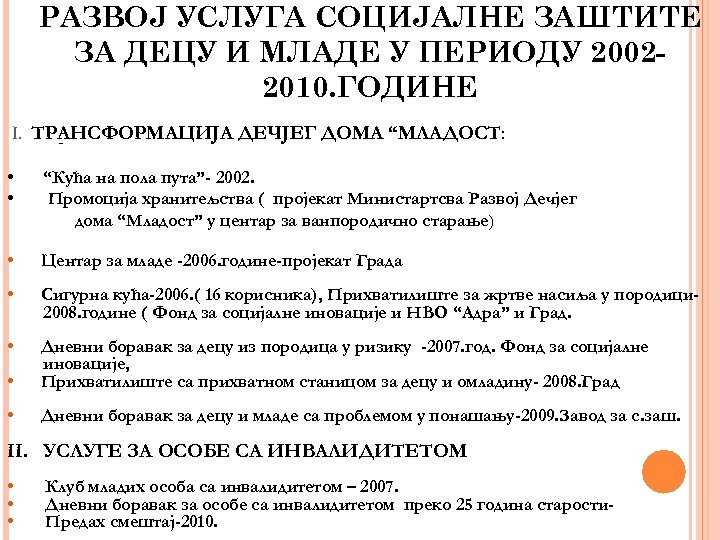 РАЗВОЈ УСЛУГА СОЦИЈАЛНЕ ЗАШТИТЕ ЗА ДЕЦУ И МЛАДЕ У ПЕРИОДУ 2002-2010.ГОДИНЕ

I. ТРАНСФОРМАЦИЈА ДЕЧЈЕГ ДОМА “МЛАДОСТ:

• “Кућа на пола пута”- 2002.
• Промоција хранитељства ( пројекат Министартсва Развој Дечјег дома “Младост” у центар за ванпородично старање)

• Центар за младе -2006.године-пројекат Града

• Сигурна кућа-2006.( 16 корисника), Прихватилиште за жртве насиља у породици-2008.године ( Фонд за социјалне иновације и НВО “Адра” и Град.

• Дневни боравак за децу из породица у ризику -2007.год. Фонд за социјалне иновације,
• Прихватилиште са прихватном станицом за децу и омладину- 2008.Град

• Дневни боравак за децу и младе са проблемом у понашању-2009.Завод за с.заш.

II. УСЛУГЕ ЗА ОСОБЕ СА ИНВАЛИДИТЕТОМ

• Клуб младих особа са инвалидитетом – 2007.
• Дневни боравак за особе са инвалидитетом преко 25 година старости-
• Предах смештај-2010.